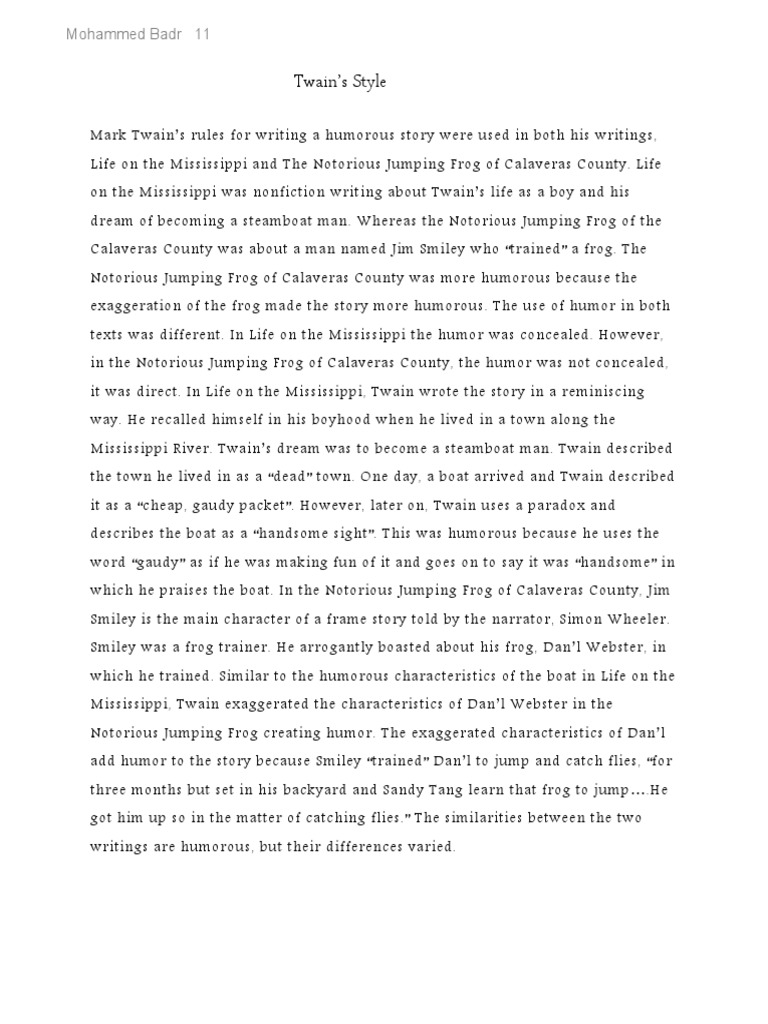 Mohammed Badr 11

Twain's Style

Mark Twain's rules for writing a humorous story were used in both his writings, Life on the Mississippi and The Notorious Jumping Frog of Calaveras County. Life on the Mississippi was nonfiction writing about Twain's life as a boy and his dream of becoming a steamboat man. Whereas the Notorious Jumping Frog of the Calaveras County was about a man named Jim Smiley who "trained" a frog. The Notorious Jumping Frog of Calaveras County was more humorous because the exaggeration of the frog made the story more humorous. The use of humor in both texts was different. In Life on the Mississippi the humor was concealed. However, in the Notorious Jumping Frog of Calaveras County, the humor was not concealed, it was direct. In Life on the Mississippi, Twain wrote the story in a reminiscing way. He recalled himself in his boyhood when he lived in a town along the Mississippi River. Twain's dream was to become a steamboat man. Twain described the town he lived in as a "dead" town. One day, a boat arrived and Twain described it as a "cheap, gaudy packet". However, later on, Twain uses a paradox and describes the boat as a "handsome sight". This was humorous because he uses the word "gaudy" as if he was making fun of it and goes on to say it was "handsome" in which he praises the boat. In the Notorious Jumping Frog of Calaveras County, Jim Smiley is the main character of a frame story told by the narrator, Simon Wheeler. Smiley was a frog trainer. He arrogantly boasted about his frog, Dan'l Webster, in which he trained. Similar to the humorous characteristics of the boat in Life on the Mississippi, Twain exaggerated the characteristics of Dan'l Webster in the Notorious Jumping Frog creating humor. The exaggerated characteristics of Dan'l add humor to the story because Smiley "trained" Dan'l to jump and catch flies, "for three months but set in his backyard and Sandy Tang learn that frog to jump… He got him up so in the matter of catching flies." The similarities between the two writings are humorous, but their differences varied.